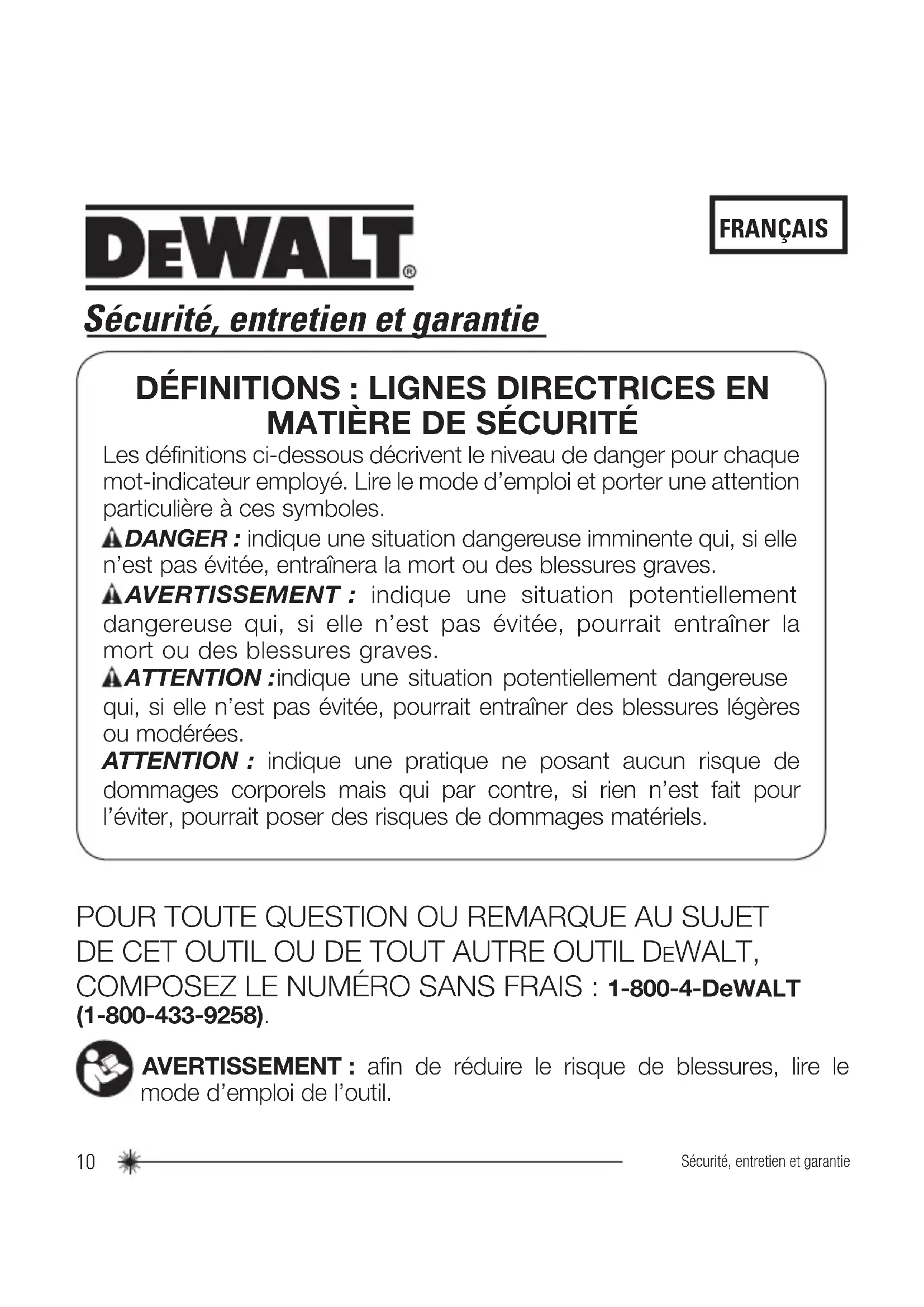 DEWALT®

FRANÇAIS

Sécurité, entretien et garantie

DÉFINITIONS : LIGNES DIRECTRICES EN MATIÈRE DE SÉCURITÉ

Les définitions ci-dessous décrivent le niveau de danger pour chaque mot-indicateur employé. Lire le mode d'emploi et porter une attention particulière à ces symboles.

DANGER : indique une situation dangereuse imminente qui, si elle n'est pas évitée, entraînera la mort ou des blessures graves.

AVERTISSEMENT : indique une situation potentiellement dangereuse qui, si elle n'est pas évitée, pourrait entraîner la mort ou des blessures graves.

ATTENTION :indique une situation potentiellement dangereuse qui, si elle n'est pas évitée, pourrait entraîner des blessures légères ou modérées.

ATTENTION : indique une pratique ne posant aucun risque de dommages corporels mais qui par contre, si rien n'est fait pour l'éviter, pourrait poser des risques de dommages matériels.

POUR TOUTE QUESTION OU REMARQUE AU SUJET DE CET OUTIL OU DE TOUT AUTRE OUTIL DEWALT, COMPOSEZ LE NUMÉRO SANS FRAIS : 1-800-4-DeWALT (1-800-433-9258).

AVERTISSEMENT : afin de réduire le risque de blessures, lire le mode d'emploi de l'outil.

10

Sécurité, entretien et garantie